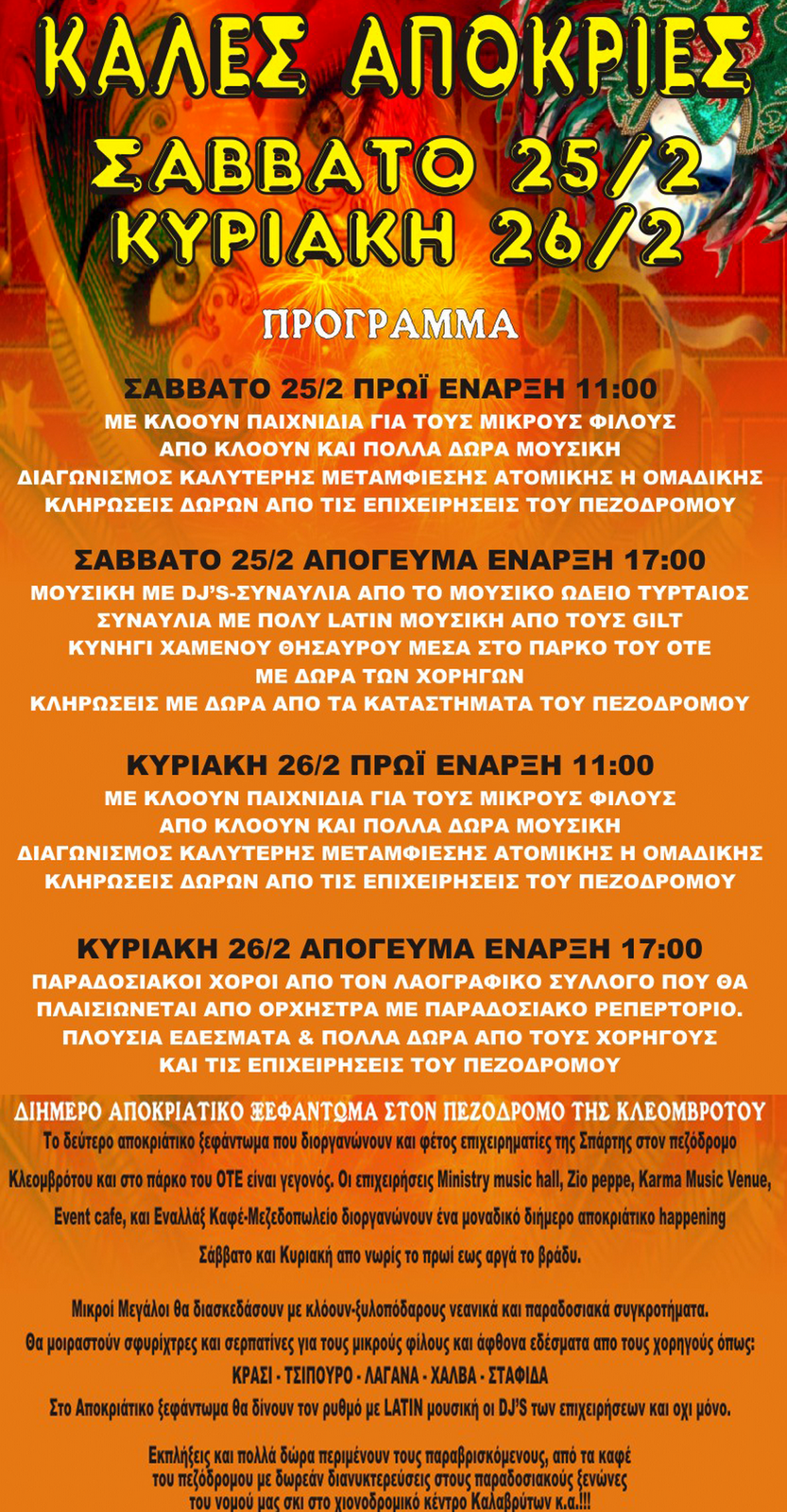 ΚΑΛΕΣ ΑΠΟΚΡΙΕΣ
ΣΑΒΒΑΤΟ 25/2
ΚΥΡΙΑΚΗ 26/2

ΠΡΟΓΡΑΜΜΑ

ΣΑΒΒΑΤΟ 25/2 ΠΡΩΪ ΕΝΑΡΞΗ 11:00
ΜΕ ΚΛΟΟΥΝ ΠΑΙΧΝΙΔΙΑ ΓΙΑ ΤΟΥΣ ΜΙΚΡΟΥΣ ΦΙΛΟΥΣ
ΑΠΟ ΚΛΟΟΥΝ ΚΑΙ ΠΟΛΛΑ ΔΩΡΑ ΜΟΥΣΙΚΗ
ΔΙΑΓΩΝΙΣΜΟΣ ΚΑΛΥΤΕΡΗΣ ΜΕΤΑΜΦΙΕΣΗΣ ΑΤΟΜΙΚΗΣ Η ΟΜΑΔΙΚΗΣ
ΚΛΗΡΩΣΕΙΣ ΔΩΡΩΝ ΑΠΟ ΤΙΣ ΕΠΙΧΕΙΡΗΣΕΙΣ ΤΟΥ ΠΕΖΟΔΡΟΜΟΥ

ΣΑΒΒΑΤΟ 25/2 ΑΠΟΓΕΥΜΑ ΕΝΑΡΞΗ 17:00
ΜΟΥΣΙΚΗ ΜΕ DJ'S-ΣΥΝΑΥΛΙΑ ΑΠΟ ΤΟ ΜΟΥΣΙΚΟ ΩΔΕΙΟ ΤΥΡΤΑΙΟΣ
ΣΥΝΑΥΛΙΑ ΜΕ ΠΟΛΥ LATIN ΜΟΥΣΙΚΗ ΑΠΟ ΤΟΥΣ GILT
ΚΥΝΗΓΙ ΧΑΜΕΝΟΥ ΘΗΣΑΥΡΟΥ ΜΕΣΑ ΣΤΟ ΠΑΡΚΟ ΤΟΥ ΟΤΕ
ΜΕ ΔΩΡΑ ΤΩΝ ΧΟΡΗΓΩΝ
ΚΛΗΡΩΣΕΙΣ ΜΕ ΔΩΡΑ ΑΠΟ ΤΑ ΚΑΤΑΣΤΗΜΑΤΑ ΤΟΥ ΠΕΖΟΔΡΟΜΟΥ

ΚΥΡΙΑΚΗ 26/2 ΠΡΩΪ ΕΝΑΡΞΗ 11:00
ΜΕ ΚΛΟΟΥΝ ΠΑΙΧΝΙΔΙΑ ΓΙΑ ΤΟΥΣ ΜΙΚΡΟΥΣ ΦΙΛΟΥΣ
ΑΠΟ ΚΛΟΟΥΝ ΚΑΙ ΠΟΛΛΑ ΔΩΡΑ ΜΟΥΣΙΚΗ
ΔΙΑΓΩΝΙΣΜΟΣ ΚΑΛΥΤΕΡΗΣ ΜΕΤΑΜΦΙΕΣΗΣ ΑΤΟΜΙΚΗΣ Η ΟΜΑΔΙΚΗΣ
ΚΛΗΡΩΣΕΙΣ ΔΩΡΩΝ ΑΠΟ ΤΙΣ ΕΠΙΧΕΙΡΗΣΕΙΣ ΤΟΥ ΠΕΖΟΔΡΟΜΟΥ

ΚΥΡΙΑΚΗ 26/2 ΑΠΟΓΕΥΜΑ ΕΝΑΡΞΗ 17:00
ΠΑΡΑΔΟΣΙΑΚΟΙ ΧΟΡΟΙ ΑΠΟ ΤΟΝ ΛΑΟΓΡΑΦΙΚΟ ΣΥΛΛΟΓΟ ΠΟΥ ΘΑ ΠΛΑΙΣΙΩΝΕΤΑΙ ΑΠΟ ΟΡΧΗΣΤΡΑ ΜΕ ΠΑΡΑΔΟΣΙΑΚΟ ΡΕΠΕΡΤΟΡΙΟ.
ΠΛΟΥΣΙΑ ΕΔΕΣΜΑΤΑ & ΠΟΛΛΑ ΔΩΡΑ ΑΠΟ ΤΟΥΣ ΧΟΡΗΓΟΥΣ
ΚΑΙ ΤΙΣ ΕΠΙΧΕΙΡΗΣΕΙΣ ΤΟΥ ΠΕΖΟΔΡΟΜΟΥ

ΔΙΗΜΕΡΟ ΑΠΟΚΡΙΑΤΙΚΟ ΞΕΦΑΝΤΩΜΑ ΣΤΟΝ ΠΕΖΟΔΡΟΜΟ ΤΗΣ ΚΛΕΟΜΒΡΟΤΟΥ
Το δεύτερο αποκριάτικο ξεφάντωμα που διοργανώνουν και φέτος επιχειρηματίες της Σπάρτης στον πεζόδρομο Κλεομβρότου και στο πάρκο του ΟΤΕ είναι γεγονός. Οι επιχειρήσεις Ministry music hall, Zio peppe, Karma Music Venue, Event cafe, και Εναλλάξ Καφέ-Μεζεδοπωλείο διοργανώνουν ένα μοναδικό διήμερο αποκριάτικο happening Σάββατο και Κυριακή απο νωρίς το πρωί εως αργά το βράδυ.

Μικροί Μεγάλοι θα διασκεδάσουν με κλόουν-ξυλοπόδαρους νεανικά και παραδοσιακά συγκροτήματα.
Θα μοιραστούν σφυρίχτρες και σερπατίνες για τους μικρούς φίλους και άφθονα εδέσματα απο τους χορηγούς όπως:
ΚΡΑΣΙ - ΤΣΙΠΟΥΡΟ - ΛΑΓΑΝΑ - ΧΑΛΒΑ - ΣΤΑΦΙΔΑ
Στο Αποκριάτικο ξεφάντωμα θα δίνουν τον ρυθμό με LATIN μουσική οι DJ'S των επιχειρήσεων και οχι μόνο.

Εκπλήξεις και πολλά δώρα περιμένουν τους παραβρισκόμενους, από τα καφέ του πεζόδρομου με δωρεάν διανυκτερεύσεις στους παραδοσιακούς ξενώνες του νομού μας σκι στο χιονοδρομικό κέντρο Καλαβρύτων κ.α.!!!